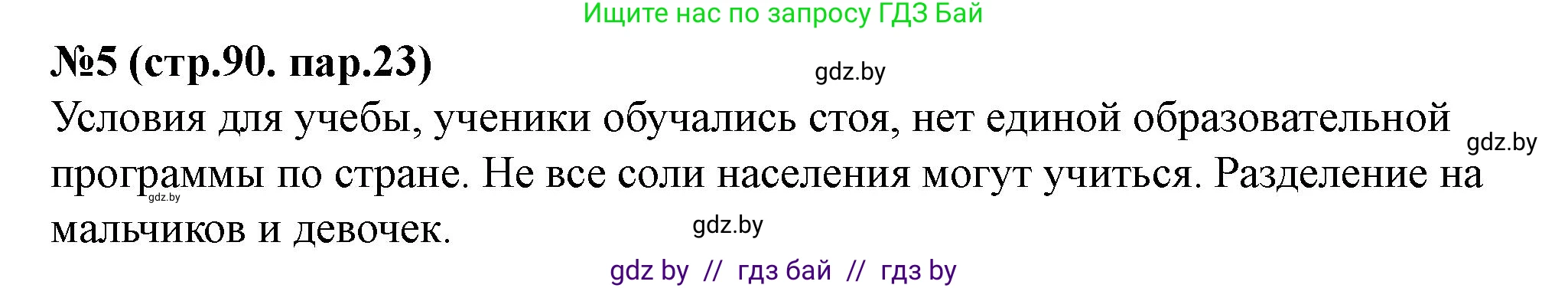 Ищите нас по запросу ГДЗ Бай

№5 (стр.90. пар.23)

gdz.by

Условия для учебы, ученики обучались стоя, нет единой образовательной программы по стране. Не все соли населения могут учиться. Разделение на мальчиков и девочек.

gdz.by

gdz.by

gdz.by

gdz by // гдз бай // гдз by